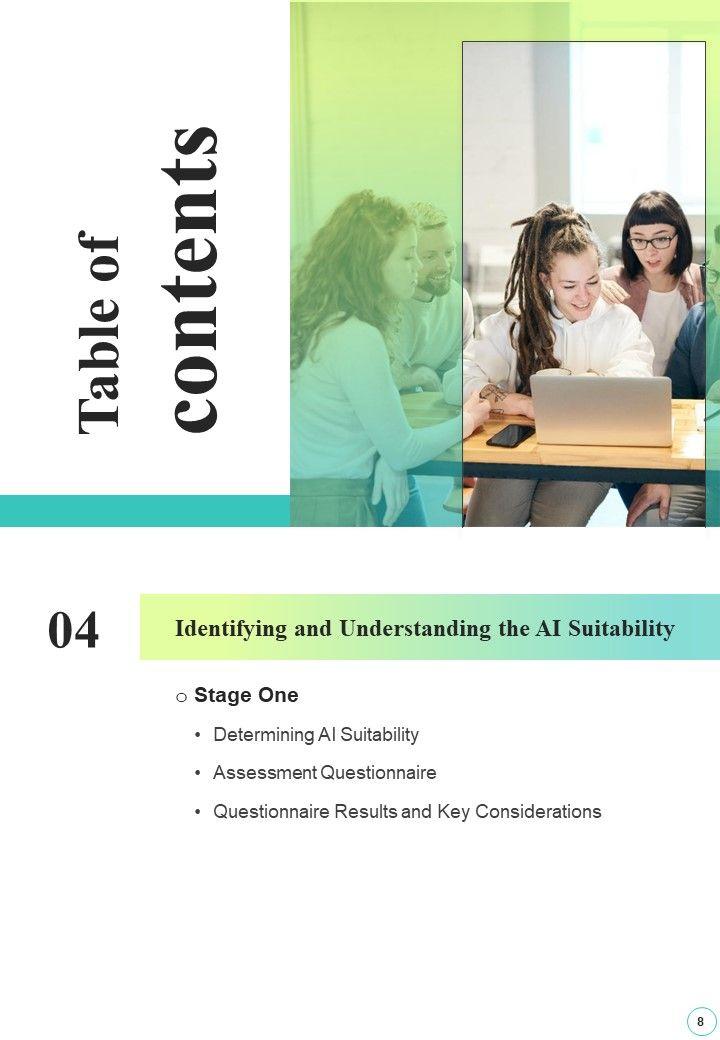 Table of contents

04

Identifying and Understanding the AI Suitability

o Stage One

• Determining AI Suitability

• Assessment Questionnaire

• Questionnaire Results and Key Considerations

8